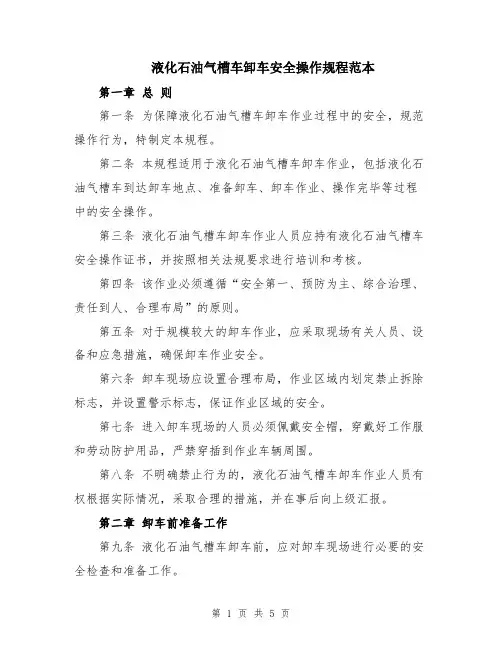 液化石油气槽车卸车安全操作规程范本

第一章 总 则

第一条 为保障液化石油气槽车卸车作业过程中的安全，规范操作行为，特制定本规程。

第二条 本规程适用于液化石油气槽车卸车作业，包括液化石油气槽车到达卸车地点、准备卸车、卸车作业、操作完毕等过程中的安全操作。

第三条 液化石油气槽车卸车作业人员应持有液化石油气槽车安全操作证书，并按照相关法规要求进行培训和考核。

第四条 该作业必须遵循“安全第一、预防为主、综合治理、责任到人、合理布局”的原则。

第五条 对于规模较大的卸车作业，应采取现场有关人员、设备和应急措施，确保卸车作业安全。

第六条 卸车现场应设置合理布局，作业区域内划定禁止拆除标志，并设置警示标志，保证作业区域的安全。

第七条 进入卸车现场的人员必须佩戴安全帽，穿戴好工作服和劳动防护用品，严禁穿插到作业车辆周围。

第八条 不明确禁止行为的，液化石油气槽车卸车作业人员有权根据实际情况，采取合理的措施，并在事后向上级汇报。

第二章 卸车前准备工作

第九条 液化石油气槽车卸车前，应对卸车现场进行必要的安全检查和准备工作。

第 1 页 共 5 页